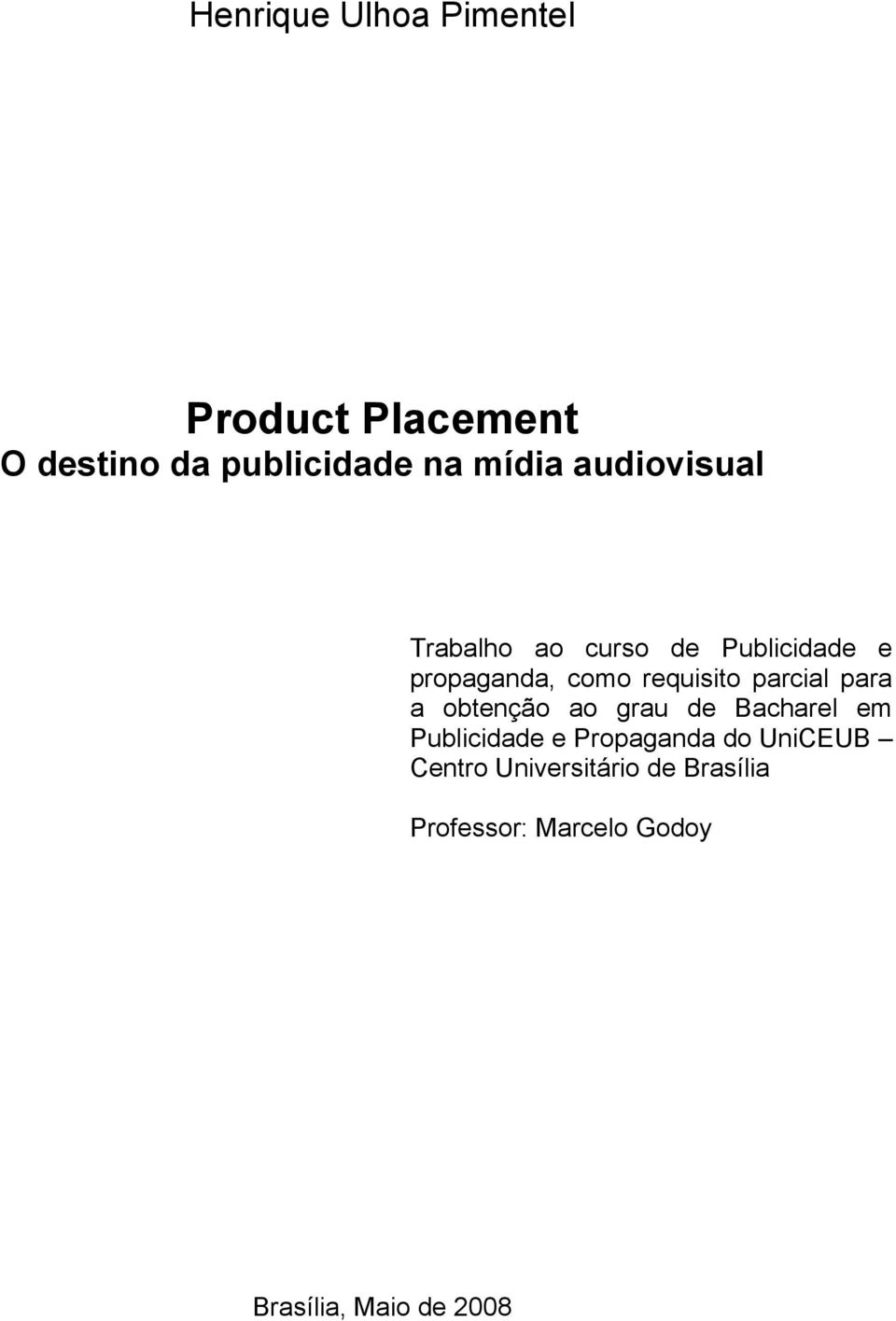 Henrique Ulhoa Pimentel

Product Placement
O destino da publicidade na mídia audiovisual

Trabalho ao curso de Publicidade e propaganda, como requisito parcial para a obtenção ao grau de Bacharel em Publicidade e Propaganda do UniCEUB – Centro Universitário de Brasília

Professor: Marcelo Godoy

Brasília, Maio de 2008